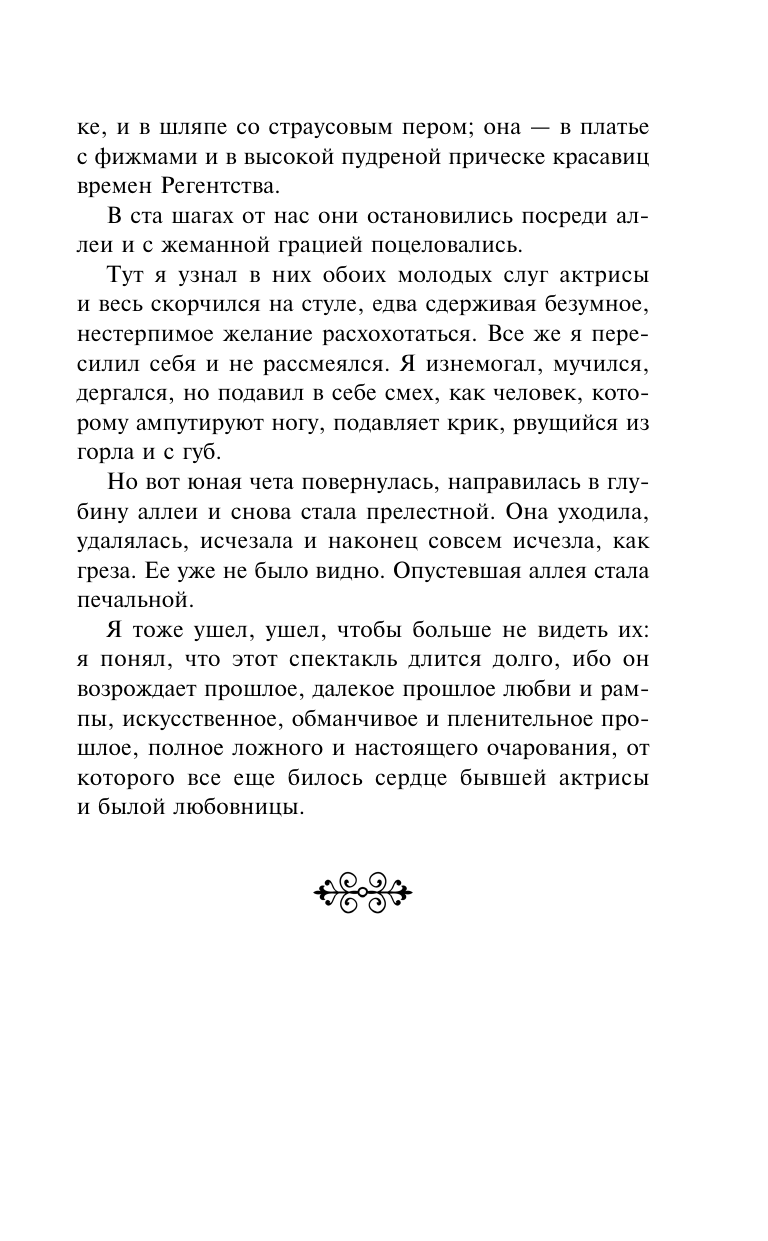 ке, и в шляпе со страусовым пером; она — в платье с фижмами и в высокой пудреной прическе красавиц времен Регентства.

В ста шагах от нас они остановились посреди аллеи и с жеманной грацией поцеловались.

Тут я узнал в них обоих молодых слуг актрисы и весь скорчился на стуле, едва сдерживая безумное, нестерпимое желание расхохотаться. Все же я пересилил себя и не рассмеялся. Я изнемогал, мучился, дергался, но подавил в себе смех, как человек, которому ампутируют ногу, подавляет крик, рвущийся из горла и с губ.

Но вот юная чета повернулась, направилась в глубину аллеи и снова стала прелестной. Она уходила, удалялась, исчезала и наконец совсем исчезла, как греза. Ее уже не было видно. Опустевшая аллея стала печальной.

Я тоже ушел, ушел, чтобы больше не видеть их: я понял, что этот спектакль длится долго, ибо он возрождает прошлое, далекое прошлое любви и рампы, искусственное, обманчивое и пленительное прошлое, полное ложного и настоящего очарования, от которого все еще билось сердце бывшей актрисы и былой любовницы.